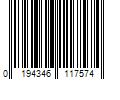 0 194346 117574